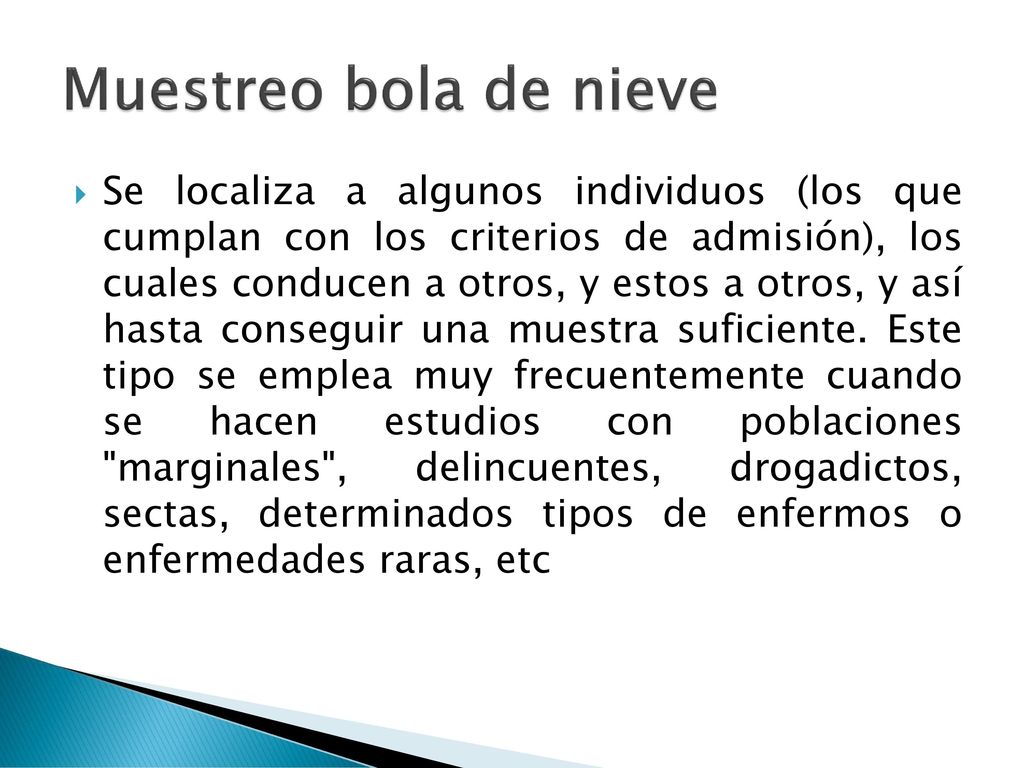 Muestreo bola de nieve

Se localiza a algunos individuos (los que cumplan con los criterios de admisión), los cuales conducen a otros, y estos a otros, y así hasta conseguir una muestra suficiente. Este tipo se emplea muy frecuentemente cuando se hacen estudios con poblaciones "marginales", delincuentes, drogadictos, sectas, determinados tipos de enfermos o enfermedades raras, etc